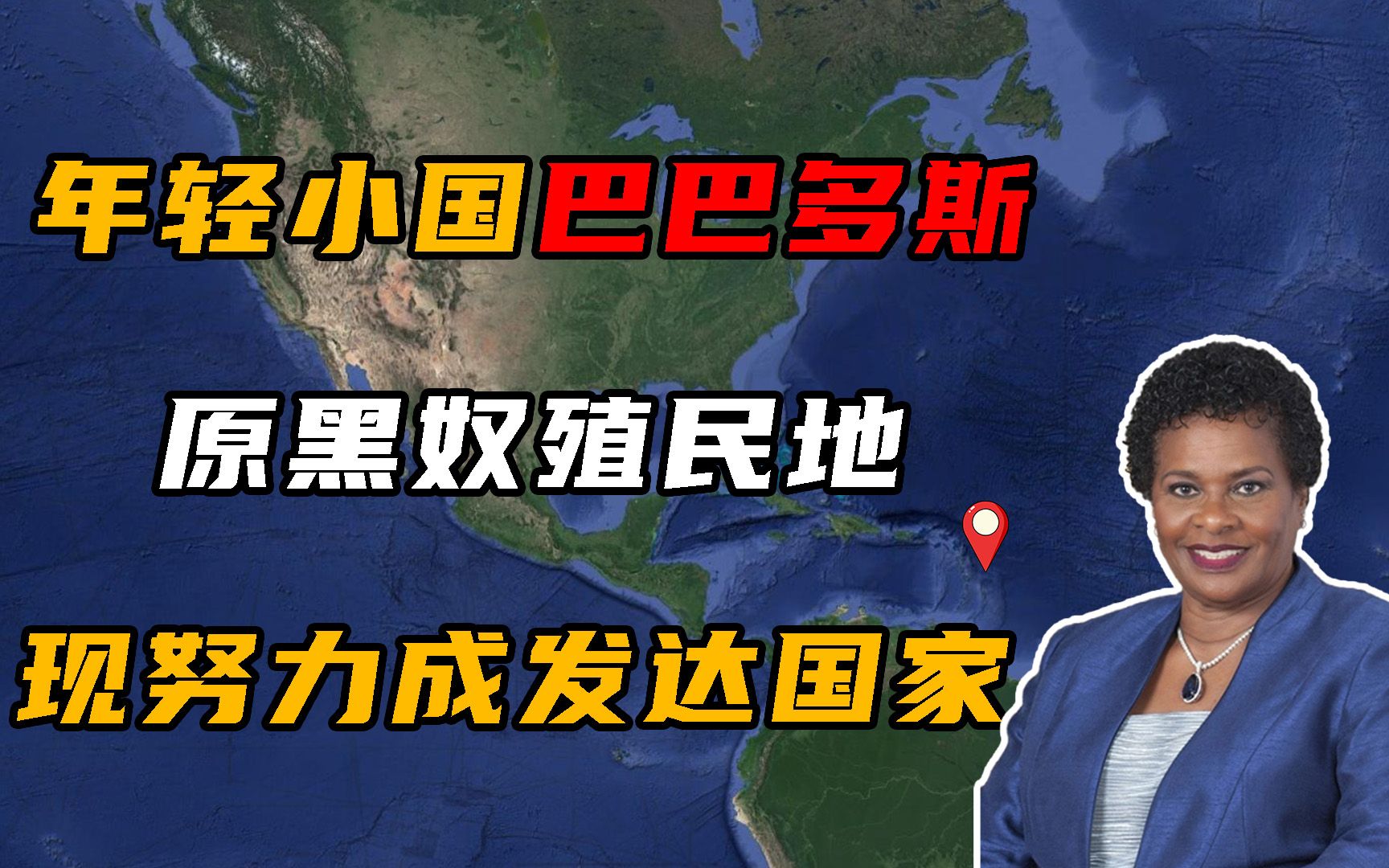 年轻小国巴巴多斯

原黑奴殖民地

现努力成发达国家